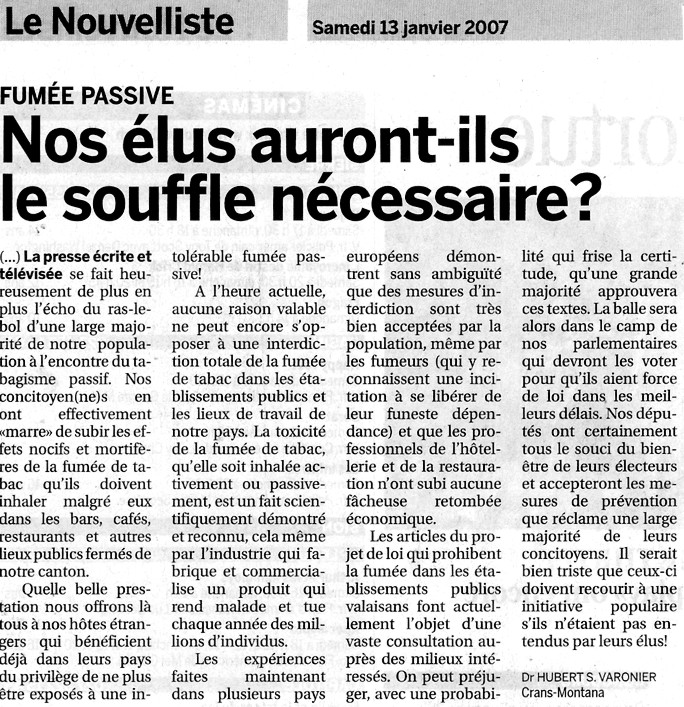 Le Nouvelliste

Samedi 13 janvier 2007

FUMÉE PASSIVE

Nos élus auront-ils le souffle nécessaire?

(...) La presse écrite et télévisée se fait heureusement de plus en plus l'écho du ras-le-bol d'une large majorité de notre population à l'encontre du tabagisme passif. Nos concitoyen(ne)s en ont effectivement «marre» de subir les effets nocifs et mortifères de la fumée de tabac qu'ils doivent inhaler malgré eux dans les bars, cafés, restaurants et autres lieux publics fermés de notre canton.

Quelle belle prestation nous offrons là tous à nos hôtes étrangers qui bénéficient déjà dans leurs pays du privilège de ne plus être exposés à une intolérable fumée passive!

A l'heure actuelle, aucune raison valable ne peut encore s'opposer à une interdiction totale de la fumée de tabac dans les établissements publics et les lieux de travail de notre pays. La toxicité de la fumée de tabac, qu'elle soit inhalée activement ou passivement, est un fait scientifiquement démontré et reconnu, cela même par l'industrie qui fabrique et commercialise un produit qui rend malade et tue chaque année des millions d'individus.

Les expériences faites maintenant dans plusieurs pays européens démontrent sans ambiguïté que des mesures d'interdiction sont très bien acceptées par la population, même par les fumeurs (qui y reconnaissent une incitation à se libérer de leur funeste dépendance) et que les professionnels de l'hôtellerie et de la restauration n'ont subi aucune fâcheuse retombée économique.

Les articles du projet de loi qui prohibent la fumée dans les établissements publics valaisans font actuellement l'objet d'une vaste consultation auprès des milieux intéressés. On peut préjuger, avec une probabilité qui frise la certitude, qu'une grande majorité approuvera ces textes. La balle sera alors dans le camp de nos parlementaires qui devront les voter pour qu'ils aient force de loi dans les meilleurs délais. Nos députés ont certainement tous le souci du bien-être de leurs électeurs et accepteront les mesures de prévention que réclame une large majorité de leurs concitoyens. Il serait bien triste que ceux-ci doivent recourir à une initiative populaire s'ils n'étaient pas entendus par leurs élus!

Dr HUBERT S. VARONIER
Crans-Montana